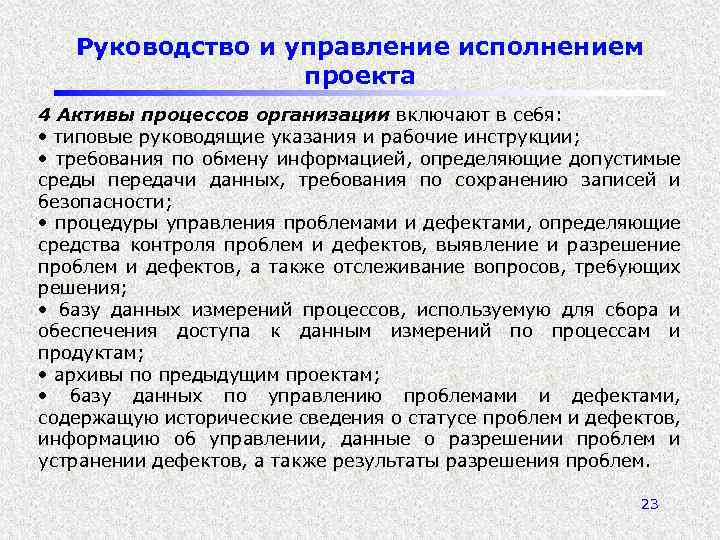 Руководство и управление исполнением проекта

4 Активы процессов организации включают в себя:
• типовые руководящие указания и рабочие инструкции;
• требования по обмену информацией, определяющие допустимые среды передачи данных, требования по сохранению записей и безопасности;
• процедуры управления проблемами и дефектами, определяющие средства контроля проблем и дефектов, выявление и разрешение проблем и дефектов, а также отслеживание вопросов, требующих решения;
• базу данных измерений процессов, используемую для сбора и обеспечения доступа к данным измерений по процессам и продуктам;
• архивы по предыдущим проектам;
• базу данных по управлению проблемами и дефектами, содержащую исторические сведения о статусе проблем и дефектов, информацию об управлении, данные о разрешении проблем и устранении дефектов, а также результаты разрешения проблем.

23